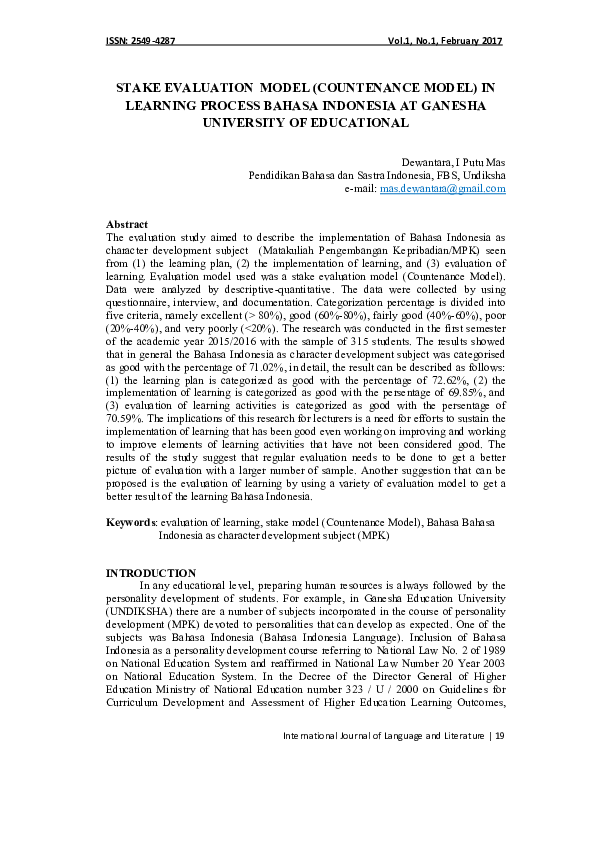 ISSN: 2549-4287 Vol.1, No.1, February 2017

STAKE EVALUATION MODEL (COUNTENANCE MODEL) IN LEARNING PROCESS BAHASA INDONESIA AT GANESHA UNIVERSITY OF EDUCATIONAL

Dewantara, I Putu Mas
Pendidikan Bahasa dan Sastra Indonesia, FBS, Undiksha
e-mail: mas.dewantara@gmail.com

Abstract
The evaluation study aimed to describe the implementation of Bahasa Indonesia as character development subject (Matakuliah Pengembangan Kepribadian/MPK) seen from (1) the learning plan, (2) the implementation of learning, and (3) evaluation of learning. Evaluation model used was a stake evaluation model (Countenance Model). Data were analyzed by descriptive-quantitative. The data were collected by using questionnaire, interview, and documentation. Categorization percentage is divided into five criteria, namely excellent (> 80%), good (60%-80%), fairly good (40%-60%), poor (20%-40%), and very poorly (<20%). The research was conducted in the first semester of the academic year 2015/2016 with the sample of 315 students. The results showed that in general the Bahasa Indonesia as character development subject was categorised as good with the percentage of 71.02%, in detail, the result can be described as follows: (1) the learning plan is categorized as good with the percentage of 72.62%, (2) the implementation of learning is categorized as good with the persentage of 69.85%, and (3) evaluation of learning activities is categorized as good with the persentage of 70.59%. The implications of this research for lecturers is a need for efforts to sustain the implementation of learning that has been good even working on improving and working to improve elements of learning activities that have not been considered good. The results of the study suggest that regular evaluation needs to be done to get a better picture of evaluation with a larger number of sample. Another suggestion that can be proposed is the evaluation of learning by using a variety of evaluation model to get a better result of the learning Bahasa Indonesia.

Keywords: evaluation of learning, stake model (Countenance Model), Bahasa Bahasa Indonesia as character development subject (MPK)

INTRODUCTION
In any educational level, preparing human resources is always followed by the personality development of students. For example, in Ganesha Education University (UNDIKSHA) there are a number of subjects incorporated in the course of personality development (MPK) devoted to personalities that can develop as expected. One of the subjects was Bahasa Indonesia (Bahasa Indonesia Language). Inclusion of Bahasa Indonesia as a personality development course referring to National Law No. 2 of 1989 on National Education System and reaffirmed in National Law Number 20 Year 2003 on National Education System. In the Decree of the Director General of Higher Education Ministry of National Education number 323 / U / 2000 on Guidelines for Curriculum Development and Assessment of Higher Education Learning Outcomes,

International Journal of Language and Literature | 19